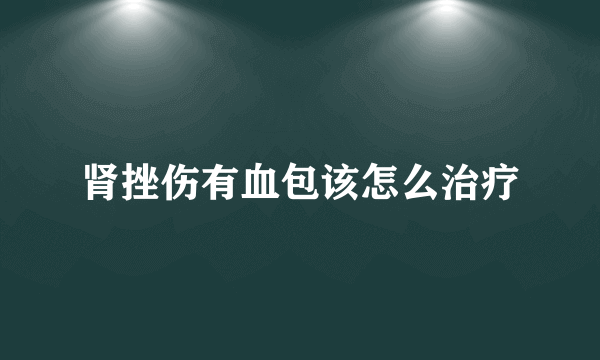 肾挫伤有血包该怎么治疗